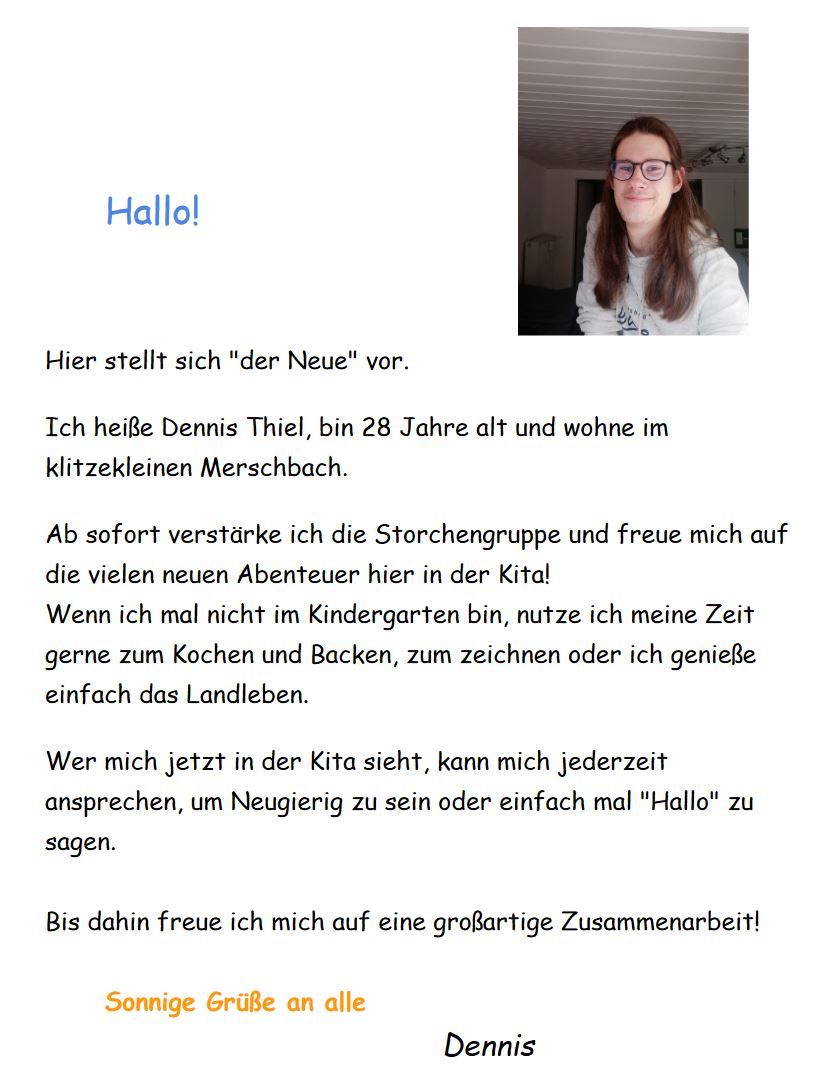 Hallo!

Hier stellt sich "der Neue" vor.

Ich heiße Dennis Thiel, bin 28 Jahre alt und wohne im klitzekleinen Merschbach.

Ab sofort verstärke ich die Storchengruppe und freue mich auf die vielen neuen Abenteuer hier in der Kita!
Wenn ich mal nicht im Kindergarten bin, nutze ich meine Zeit gerne zum Kochen und Backen, zum zeichnen oder ich genieße einfach das Landleben.

Wer mich jetzt in der Kita sieht, kann mich jederzeit ansprechen, um Neugierig zu sein oder einfach mal "Hallo" zu sagen.

Bis dahin freue ich mich auf eine großartige Zusammenarbeit!

Sonnige Grüße an alle

Dennis